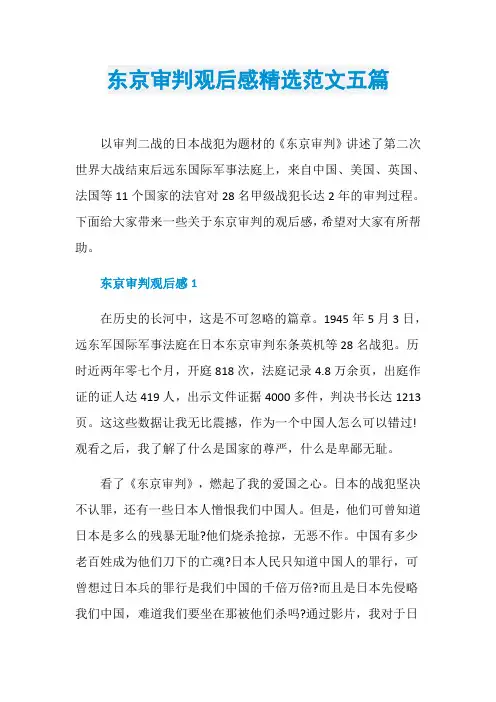 东京审判观后感精选范文五篇

以审判二战的日本战犯为题材的《东京审判》讲述了第二次世界大战结束后远东国际军事法庭上，来自中国、美国、英国、法国等 11 个国家的法官对 28 名甲级战犯长达 2 年的审判过程。下面给大家带来一些关于东京审判的观后感，希望对大家有所帮助。

东京审判观后感 1

在历史的长河中，这是不可忽略的篇章。1945 年 5 月 3 日，远东军国际军事法庭在日本东京审判东条英机等 28 名战犯。历时近两年零七个月，开庭 818 次，法庭记录 4.8 万余页，出庭作证的证人达 419 人，出示文件证据 4000 多件，判决书长达 1213 页。这这些数据让我无比震撼，作为一个中国人怎么可以错过!观看之后，我了解了什么是国家的尊严，什么是卑鄙无耻。

看了《东京审判》，燃起了我的爱国之心。日本的战犯坚决不认罪，还有一些日本人憎恨我们中国人。但是，他们可曾知道日本是多么的残暴无耻?他们烧杀抢掠，无恶不作。中国有多少老百姓成为他们刀下的亡魂?日本人民只知道中国人的罪行，可曾想过日本兵的罪行是我们中国的千倍万倍?而且是日本先侵略我们中国，难道我们要坐在那被他们杀吗?通过影片，我对于日